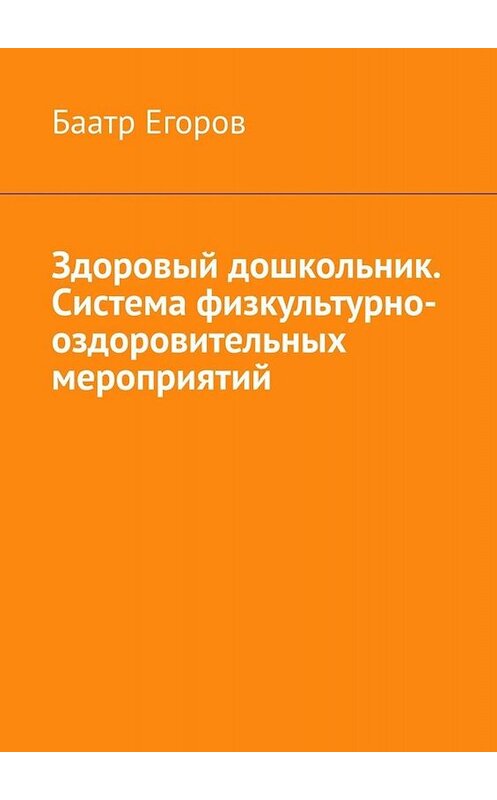 Баатр Егоров

Здоровый дошкольник. Система физкультурно-оздоровительных мероприятий